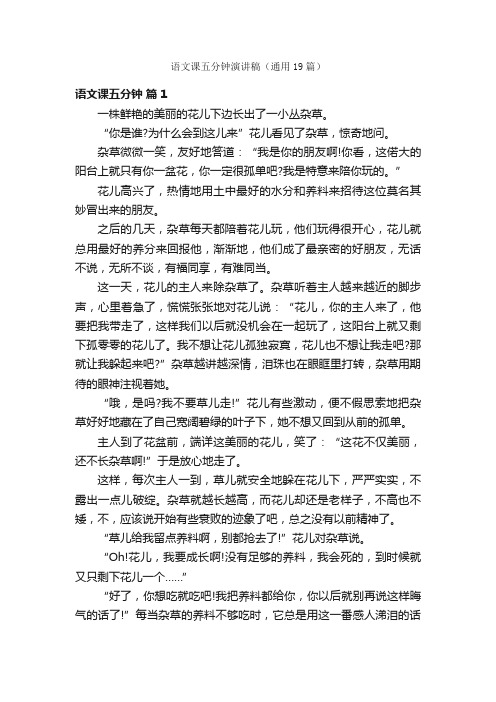 语文课五分钟演讲稿（通用19篇）

语文课五分钟 篇1

一株鲜艳的美丽的花儿下边长出了一小丛杂草。

“你是谁?为什么会到这儿来”花儿看见了杂草，惊奇地问。

杂草微微一笑，友好地答道：“我是你的朋友啊!你看，这偌大的阳台上就只有你一盆花，你一定很孤单吧?我是特意来陪你玩的。”

花儿高兴了，热情地用土中最好的水分和养料来招待这位莫名其妙冒出来的朋友。

之后的几天，杂草每天都陪着花儿玩，他们玩得很开心，花儿就总用最好的养分来回报他，渐渐地，他们成了最亲密的好朋友，无话不说，无所不谈，有福同享，有难同当。

这一天，花儿的主人来除杂草了。杂草听着主人越来越近的脚步声，心里着急了，慌慌张张地对花儿说：“花儿，你的主人来了，他要把我带走了，这样我们以后就没机会在一起玩了，这阳台上就又剩下孤零零的花儿了。我不想让花儿孤独寂寞，花儿也不想让我走吧?那就让我躲起来吧?”杂草越讲越深情，泪珠也在眼眶里打转，杂草用期待的眼神注视着她。

“哦，是吗?我不要草儿走!”花儿有些激动，便不假思索地把杂草好好地藏在了自己宽阔碧绿的叶子下，她不想又回到从前的孤单。

主人到了花盆前，端详这美丽的花儿，笑了：“这花不仅美丽，还不长杂草啊!”于是放心地走了。

这样，每次主人一到，草儿就安全地躲在花儿下，严严实实，不露出一点儿破绽。杂草就越长越高，而花儿却还是老样子，不高也不矮，不，应该说开始有些衰败的迹象了吧，总之没有以前精神了。

“草儿给我留点养料啊，别都抢去了!”花儿对杂草说。

“Oh!花儿，我要成长啊!没有足够的养料，我会死的，到时候就又只剩下花儿一个……”

“好了，你想吃就吃吧!我把养料都给你，你以后就别再说这样晦气的话了!”每当杂草的养料不够吃时，它总是用这一番感人涕泪的话